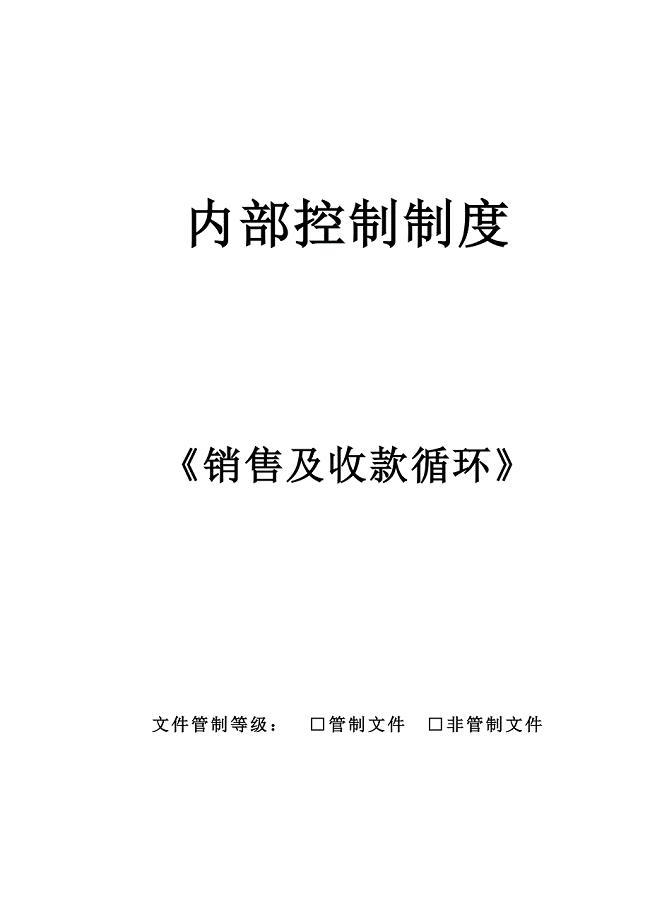 内部控制制度

《销售及收款循环》

文件管制等级：　□管制文件　□非管制文件